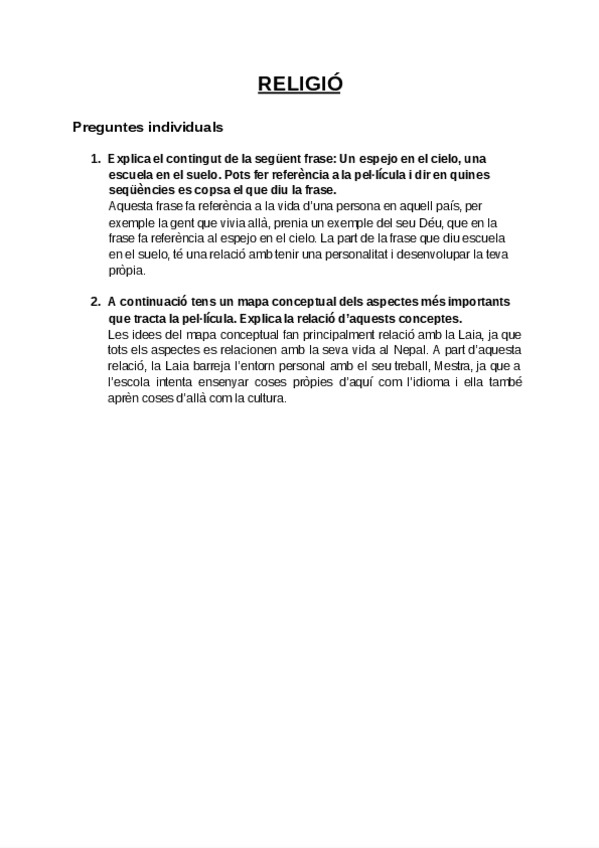 RELIGIÓ

Preguntes individuals

1. Explica el contingut de la següent frase: Un espejo en el cielo, una escuela en el suelo. Pots fer referència a la pel·lícula i dir en quines seqüències es copsa el que diu la frase.
Aquesta frase fa referència a la vida d'una persona en aquell país, per exemple la gent que vivia allà, prenia un exemple del seu Déu, que en la frase fa referència al espejo en el cielo. La part de la frase que diu escuela en el suelo, té una relació amb tenir una personalitat i desenvolupar la teva pròpia.

2. A continuació tens un mapa conceptual dels aspectes més importants que tracta la pel·lícula. Explica la relació d'aquests conceptes.
Les idees del mapa conceptual fan principalment relació amb la Laia, ja que tots els aspectes es relacionen amb la seva vida al Nepal. A part d'aquesta relació, la Laia barreja l'entorn personal amb el seu treball, Mestra, ja que a l'escola intenta ensenyar coses pròpies d'aquí com l'idioma i ella també aprèn coses d'allà com la cultura.